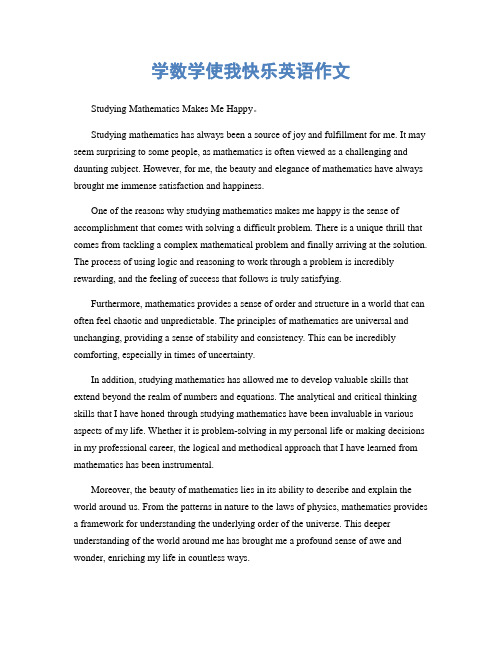 学数学使我快乐英语作文

Studying Mathematics Makes Me Happy。

Studying mathematics has always been a source of joy and fulfillment for me. It may seem surprising to some people, as mathematics is often viewed as a challenging and daunting subject. However, for me, the beauty and elegance of mathematics have always brought me immense satisfaction and happiness.

One of the reasons why studying mathematics makes me happy is the sense of accomplishment that comes with solving a difficult problem. There is a unique thrill that comes from tackling a complex mathematical problem and finally arriving at the solution. The process of using logic and reasoning to work through a problem is incredibly rewarding, and the feeling of success that follows is truly satisfying.

Furthermore, mathematics provides a sense of order and structure in a world that can often feel chaotic and unpredictable. The principles of mathematics are universal and unchanging, providing a sense of stability and consistency. This can be incredibly comforting, especially in times of uncertainty.

In addition, studying mathematics has allowed me to develop valuable skills that extend beyond the realm of numbers and equations. The analytical and critical thinking skills that I have honed through studying mathematics have been invaluable in various aspects of my life. Whether it is problem-solving in my personal life or making decisions in my professional career, the logical and methodical approach that I have learned from mathematics has been instrumental.

Moreover, the beauty of mathematics lies in its ability to describe and explain the world around us. From the patterns in nature to the laws of physics, mathematics provides a framework for understanding the underlying order of the universe. This deeper understanding of the world around me has brought me a profound sense of awe and wonder, enriching my life in countless ways.